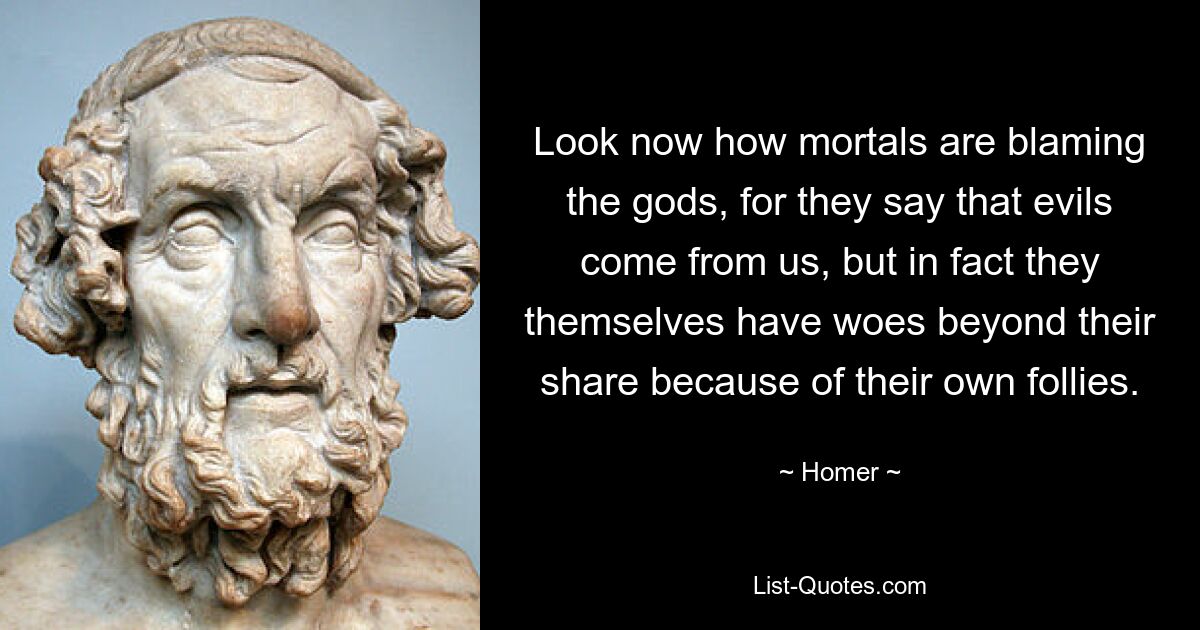 Look now how mortals are blaming the gods, for they say that evils come from us, but in fact they themselves have woes beyond their share because of their own follies.

~ Homer ~

List-Quotes.com